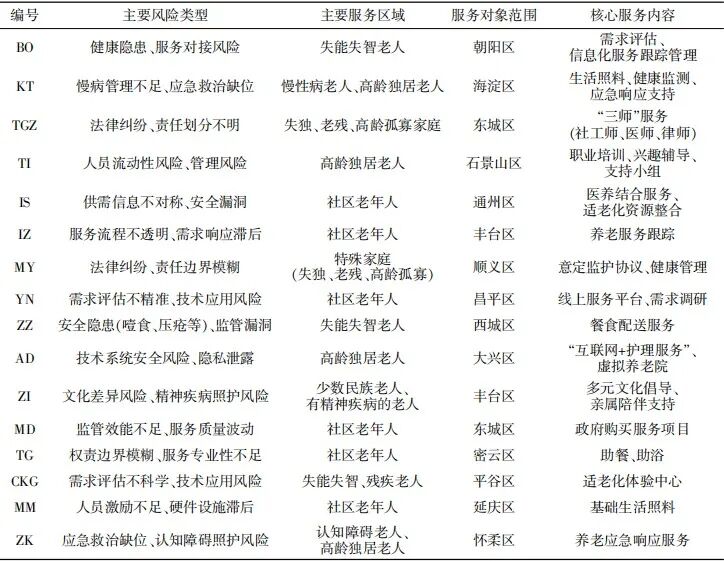 | 编号 | 主要风险类型 | 主要服务区域 | 服务对象范围 | 核心服务内容 |
|---|---|---|---|---|
| BO | 健康隐患、服务对接风险 | 失能失智老人 | 朝阳区 | 需求评估、信息化服务跟踪管理 |
| KT | 慢病管理不足、应急救治缺位 | 慢性病老人、高龄独居老人 | 海淀区 | 生活照料、健康监测、应急响应支持 |
| TGZ | 法律纠纷、责任划分不明 | 失独、老残、高龄孤寡家庭 | 东城区 | “三师”服务(社工师、医师、律师) |
| TI | 人员流动性风险、管理风险 | 高龄独居老人 | 石景山区 | 职业培训、兴趣辅导、支持小组 |
| IS | 供需信息不对称、安全漏洞 | 社区老年人 | 通州区 | 医养结合服务、适老化资源整合 |
| IZ | 服务流程不透明、需求响应滞后 | 社区老年人 | 丰台区 | 养老服务跟踪 |
| MY | 法律纠纷、责任边界模糊 | 特殊家庭(失独、老残、高龄孤寡) | 顺义区 | 意定监护协议、健康管理 |
| YN | 需求评估不精准、技术应用风险 | 社区老年人 | 昌平区 | 线上服务平台、需求调研 |
| ZZ | 安全隐患(噎食、压疮等)、监管漏洞 | 失能失智老人 | 西城区 | 餐食配送服务 |
| AD | 技术系统安全风险、隐私泄露 | 高龄独居老人 | 大兴区 | “互联网+护理服务”、虚拟养老院 |
| ZI | 文化差异风险、精神疾病照护风险 | 少数民族老人、有精神疾病的老人 | 丰台区 | 多元文化倡导、亲属陪伴支持 |
| MD | 监管效能不足、服务质量波动 | 社区老年人 | 东城区 | 政府购买服务项目 |
| TG | 权责边界模糊、服务专业性不足 | 社区老年人 | 密云区 | 助餐、助浴 |
| CKG | 需求评估不科学、技术应用风险 | 失能失智、残疾老人 | 平谷区 | 适老化体验中心 |
| MM | 人员激励不足、硬件设施滞后 | 社区老年人 | 延庆区 | 基础生活照料 |
| ZK | 应急救治缺位、认知障碍照护风险 | 认知障碍老人、高龄独居老人 | 怀柔区 | 养老应急响应服务 |